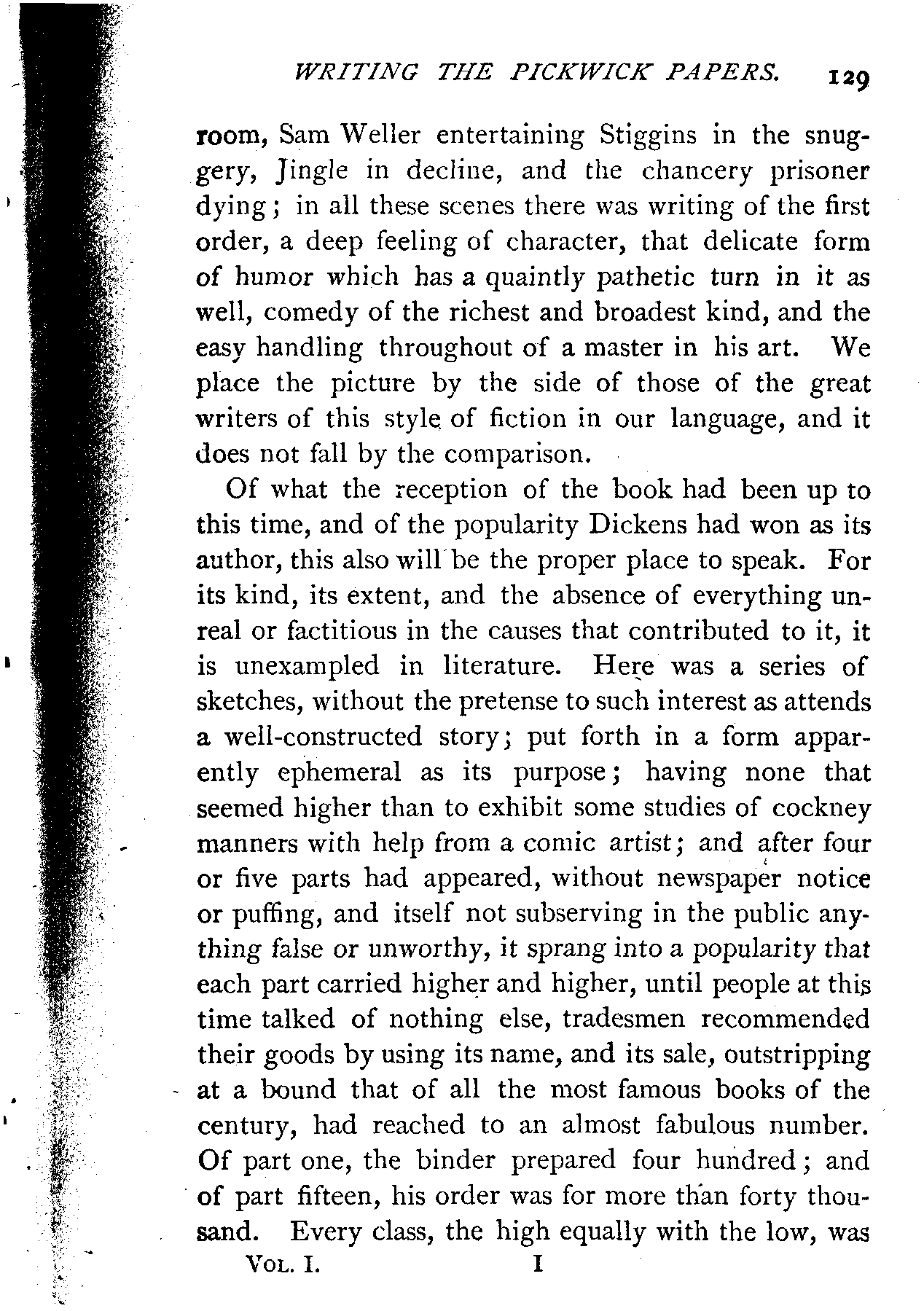 WRITING THE PICKWICK PAPERS. 129

room, Sam Weller entertaining Stiggins in the snuggery, Jingle in decline, and the chancery prisoner dying; in all these scenes there was writing of the first order, a deep feeling of character, that delicate form of humor which has a quaintly pathetic turn in it as well, comedy of the richest and broadest kind, and the easy handling throughout of a master in his art. We place the picture by the side of those of the great writers of this style of fiction in our language, and it does not fall by the comparison.

Of what the reception of the book had been up to this time, and of the popularity Dickens had won as its author, this also will be the proper place to speak. For its kind, its extent, and the absence of everything unreal or factitious in the causes that contributed to it, it is unexampled in literature. Here was a series of sketches, without the pretense to such interest as attends a well-constructed story; put forth in a form apparently ephemeral as its purpose; having none that seemed higher than to exhibit some studies of cockney manners with help from a comic artist; and after four or five parts had appeared, without newspaper notice or puffing, and itself not subserving in the public anything false or unworthy, it sprang into a popularity that each part carried higher and higher, until people at this time talked of nothing else, tradesmen recommended their goods by using its name, and its sale, outstripping at a bound that of all the most famous books of the century, had reached to an almost fabulous number. Of part one, the binder prepared four hundred; and of part fifteen, his order was for more than forty thousand. Every class, the high equally with the low, was

VOL. I. I